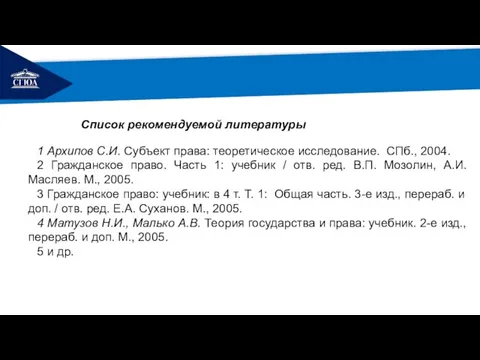 СГЮА

Список рекомендуемой литературы

1 Архипов С.И. Субъект права: теоретическое исследование. СПб., 2004.
2 Гражданское право. Часть 1: учебник / отв. ред. В.П. Мозолин, А.И. Масляев. М., 2005.
3 Гражданское право: учебник: в 4 т. Т. 1: Общая часть. 3-е изд., перераб. и доп. / отв. ред. Е.А. Суханов. М., 2005.
4 Матузов Н.И., Малько А.В. Теория государства и права: учебник. 2-е изд., перераб. и доп. М., 2005.
5 и др.